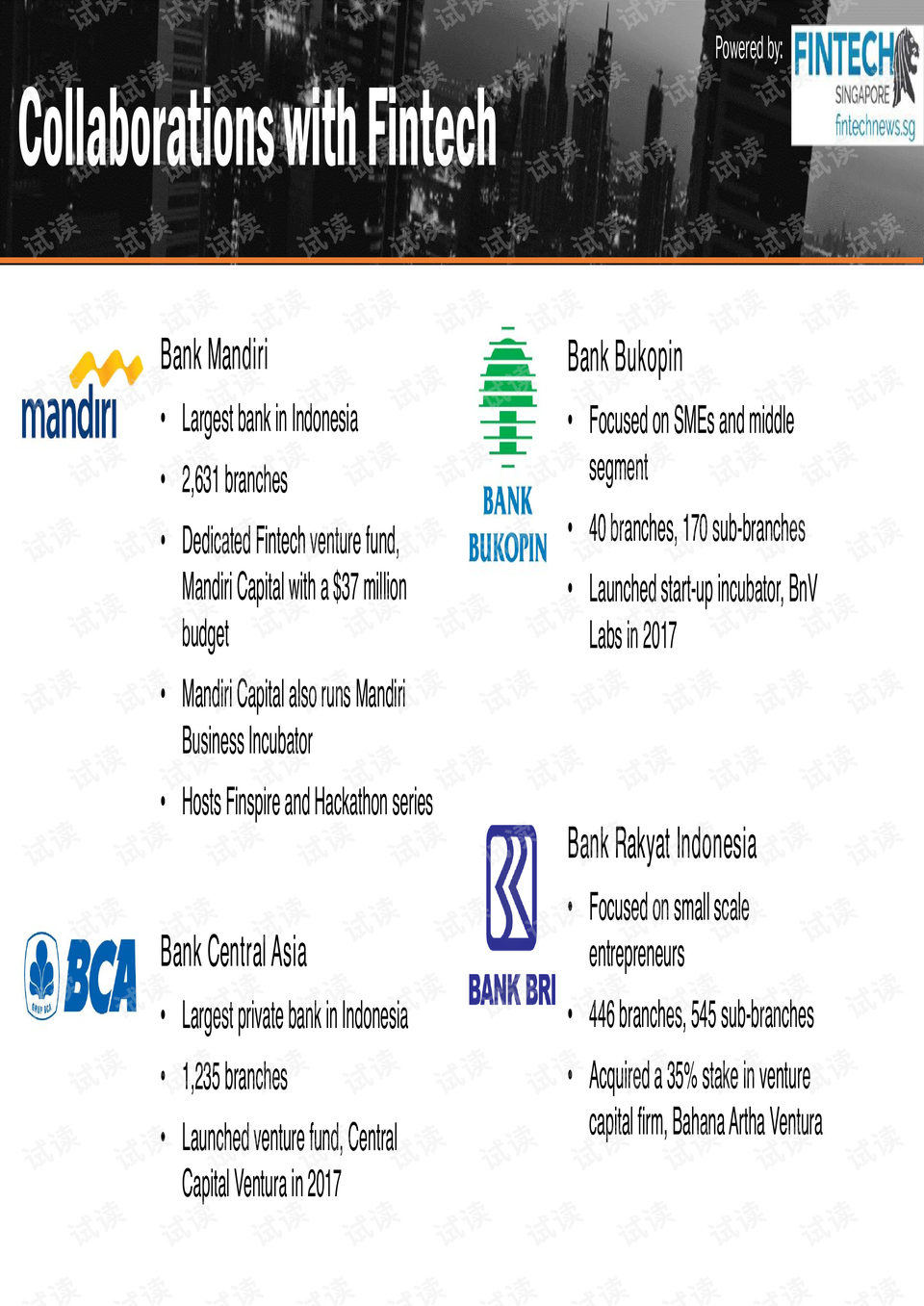 Collaborations with Fintech

Powered by:
FINTECH
SINGAPORE
fintechnews.sg

mandiri

Bank Mandiri

• Largest bank in Indonesia
• 2,631 branches
• Dedicated Fintech venture fund, Mandiri Capital with a $37 million budget
• Mandiri Capital also runs Mandiri Business Incubator
• Hosts Finspire and Hackathon series

BCA

Bank Central Asia

• Largest private bank in Indonesia
• 1,235 branches
• Launched venture fund, Central Capital Ventura in 2017

BANK BUKOPIN

Bank Bukopin

• Focused on SMEs and middle segment
• 40 branches, 170 sub-branches
• Launched start-up incubator, BnV Labs in 2017

BANK BRI

Bank Rakyat Indonesia

• Focused on small scale entrepreneurs
• 446 branches, 545 sub-branches
• Acquired a 35% stake in venture capital firm, Bahana Artha Ventura

试读